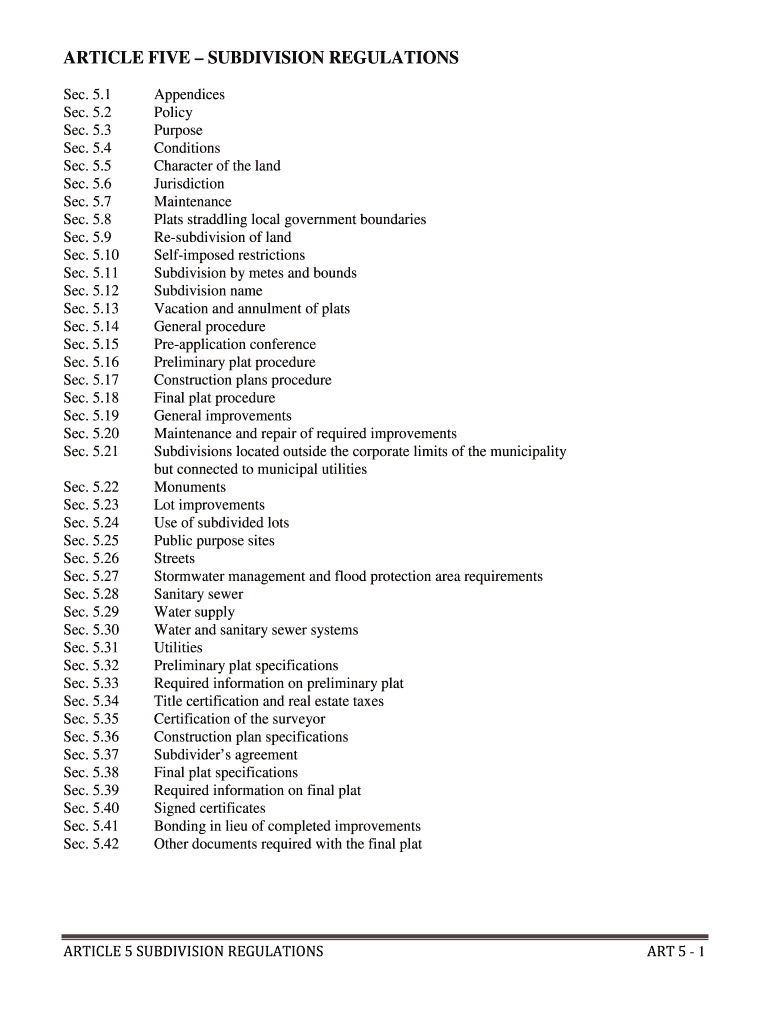 ARTICLE FIVE – SUBDIVISION REGULATIONS

Sec. 5.1 Appendices
Sec. 5.2 Policy
Sec. 5.3 Purpose
Sec. 5.4 Conditions
Sec. 5.5 Character of the land
Sec. 5.6 Jurisdiction
Sec. 5.7 Maintenance
Sec. 5.8 Plats straddling local government boundaries
Sec. 5.9 Re-subdivision of land
Sec. 5.10 Self-imposed restrictions
Sec. 5.11 Subdivision by metes and bounds
Sec. 5.12 Subdivision name
Sec. 5.13 Vacation and annulment of plats
Sec. 5.14 General procedure
Sec. 5.15 Pre-application conference
Sec. 5.16 Preliminary plat procedure
Sec. 5.17 Construction plans procedure
Sec. 5.18 Final plat procedure
Sec. 5.19 General improvements
Sec. 5.20 Maintenance and repair of required improvements
Sec. 5.21 Subdivisions located outside the corporate limits of the municipality but connected to municipal utilities
Sec. 5.22 Monuments
Sec. 5.23 Lot improvements
Sec. 5.24 Use of subdivided lots
Sec. 5.25 Public purpose sites
Sec. 5.26 Streets
Sec. 5.27 Stormwater management and flood protection area requirements
Sec. 5.28 Sanitary sewer
Sec. 5.29 Water supply
Sec. 5.30 Water and sanitary sewer systems
Sec. 5.31 Utilities
Sec. 5.32 Preliminary plat specifications
Sec. 5.33 Required information on preliminary plat
Sec. 5.34 Title certification and real estate taxes
Sec. 5.35 Certification of the surveyor
Sec. 5.36 Construction plan specifications
Sec. 5.37 Subdivider's agreement
Sec. 5.38 Final plat specifications
Sec. 5.39 Required information on final plat
Sec. 5.40 Signed certificates
Sec. 5.41 Bonding in lieu of completed improvements
Sec. 5.42 Other documents required with the final plat

ARTICLE 5 SUBDIVISION REGULATIONS ART 5 - 1